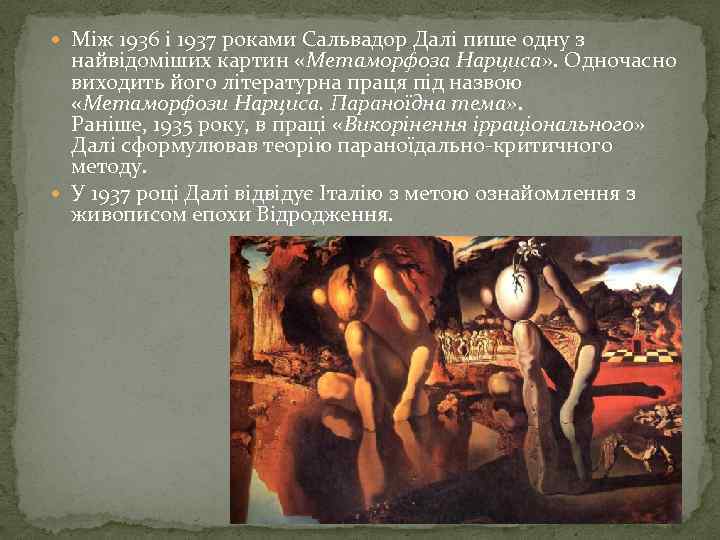 Між 1936 і 1937 роками Сальвадор Далі пише одну з найвідоміших картин «Метаморфоза Нарциса». Одночасно виходить його літературна праця під назвою «Метаморфози Нарциса. Параноїдна тема». Раніше, 1935 року, в праці «Викорінення ірраціонального» Далі сформулював теорію параноїдально-критичного методу.

У 1937 році Далі відвідує Італію з метою ознайомлення з живописом епохи Відродження.